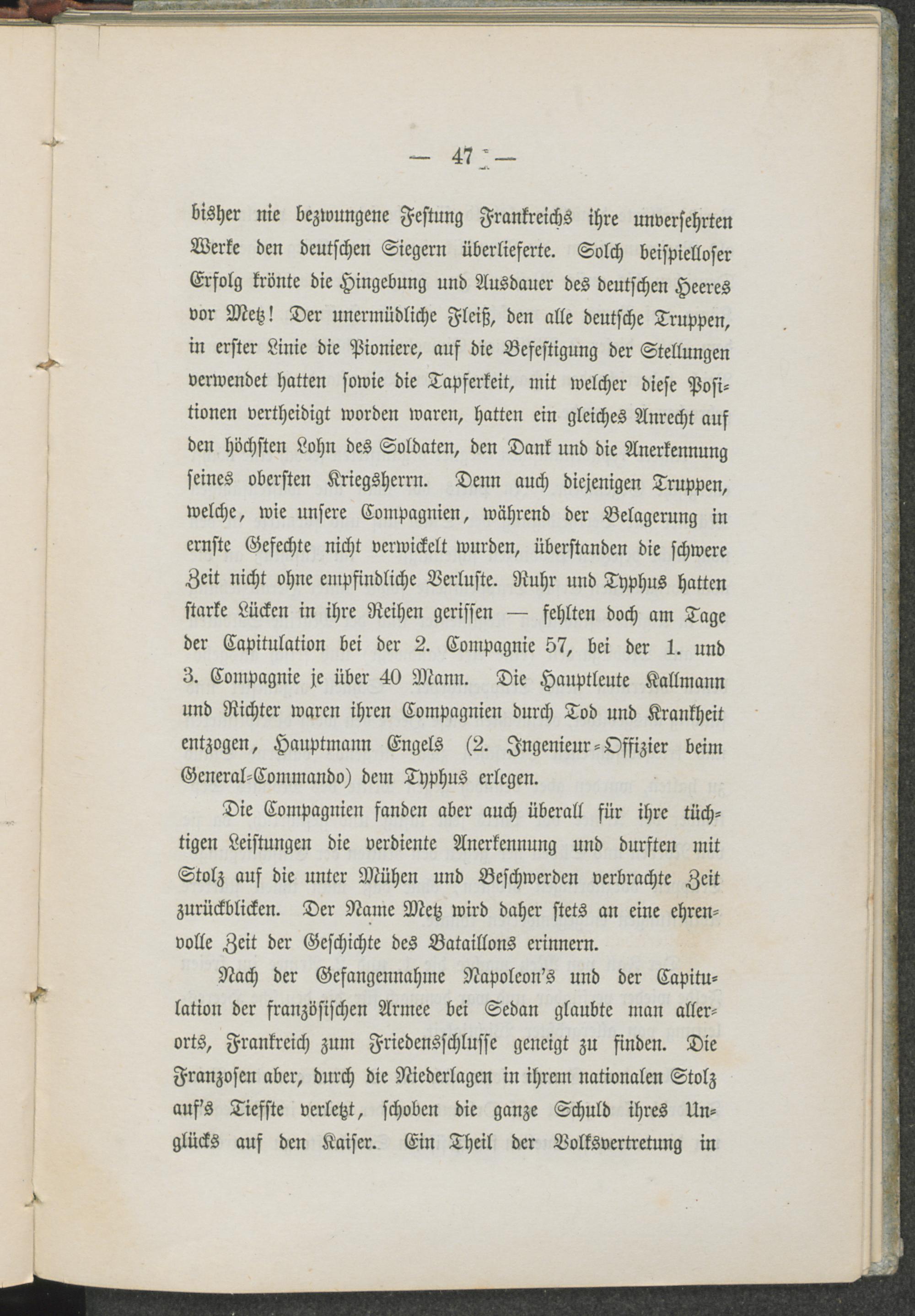 — 47 —

bisher nie bezwungene Festung Frankreichs ihre unversehrten Werke den deutschen Siegern überlieferte. Solch beispielloser Erfolg krönte die Hingebung und Ausdauer des deutschen Heeres vor Metz! Der unermüdliche Fleiß, den alle deutsche Truppen, in erster Linie die Pioniere, auf die Befestigung der Stellungen verwendet hatten sowie die Tapferkeit, mit welcher diese Positionen vertheidigt worden waren, hatten ein gleiches Anrecht auf den höchsten Lohn des Soldaten, den Dank und die Anerkennung seines obersten Kriegsherrn. Denn auch diejenigen Truppen, welche, wie unsere Compagnien, während der Belagerung in ernste Gefechte nicht verwickelt wurden, überstanden die schwere Zeit nicht ohne empfindliche Verluste. Ruhr und Typhus hatten starke Lücken in ihre Reihen gerissen — fehlten doch am Tage der Capitulation bei der 2. Compagnie 57, bei der 1. und 3. Compagnie je über 40 Mann. Die Hauptleute Kallmann und Richter waren ihren Compagnien durch Tod und Krankheit entzogen, Hauptmann Engels (2. Ingenieur-Offizier beim General-Commando) dem Typhus erlegen.

Die Compagnien fanden aber auch überall für ihre tüchtigen Leistungen die verdiente Anerkennung und durften mit Stolz auf die unter Mühen und Beschwerden verbrachte Zeit zurückblicken. Der Name Metz wird daher stets an eine ehrenvolle Zeit der Geschichte des Bataillons erinnern.

Nach der Gefangennahme Napoleon's und der Capitulation der französischen Armee bei Sedan glaubte man allerorts, Frankreich zum Friedensschlusse geneigt zu finden. Die Franzosen aber, durch die Niederlagen in ihrem nationalen Stolz auf's Tiefste verletzt, schoben die ganze Schuld ihres Unglücks auf den Kaiser. Ein Theil der Volksvertretung in